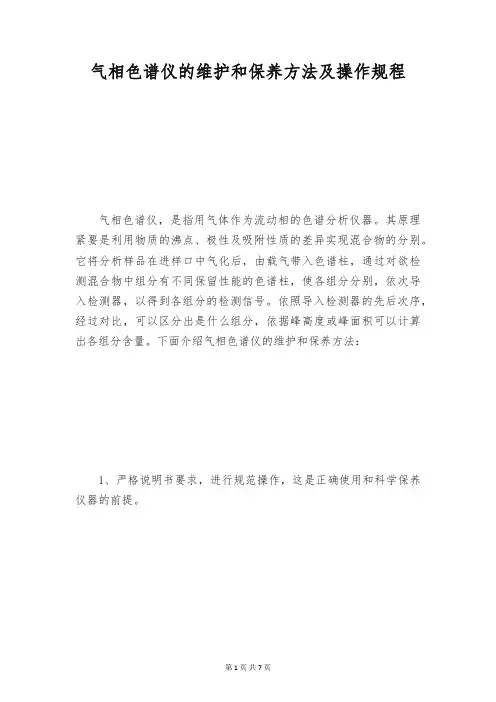 气相色谱仪的维护和保养方法及操作规程

气相色谱仪，是指用气体作为流动相的色谱分析仪器。其原理紧要是利用物质的沸点、极性及吸附性质的差异实现混合物的分别。它将分析样品在进样口中气化后，由载气带入色谱柱，通过对欲检测混合物中组分有不同保留性能的色谱柱，使各组分分别，依次导入检测器，以得到各组分的检测信号。依照导入检测器的先后次序，经过对比，可以区分出是什么组分，依据峰高度或峰面积可以计算出各组分含量。下面介绍气相色谱仪的维护和保养方法：

1、严格说明书要求，进行规范操作，这是正确使用和科学保养仪器的前提。

第1页 共7页